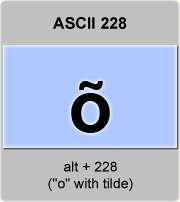 ASCII 228

õ

alt + 228
("o" with tilde)